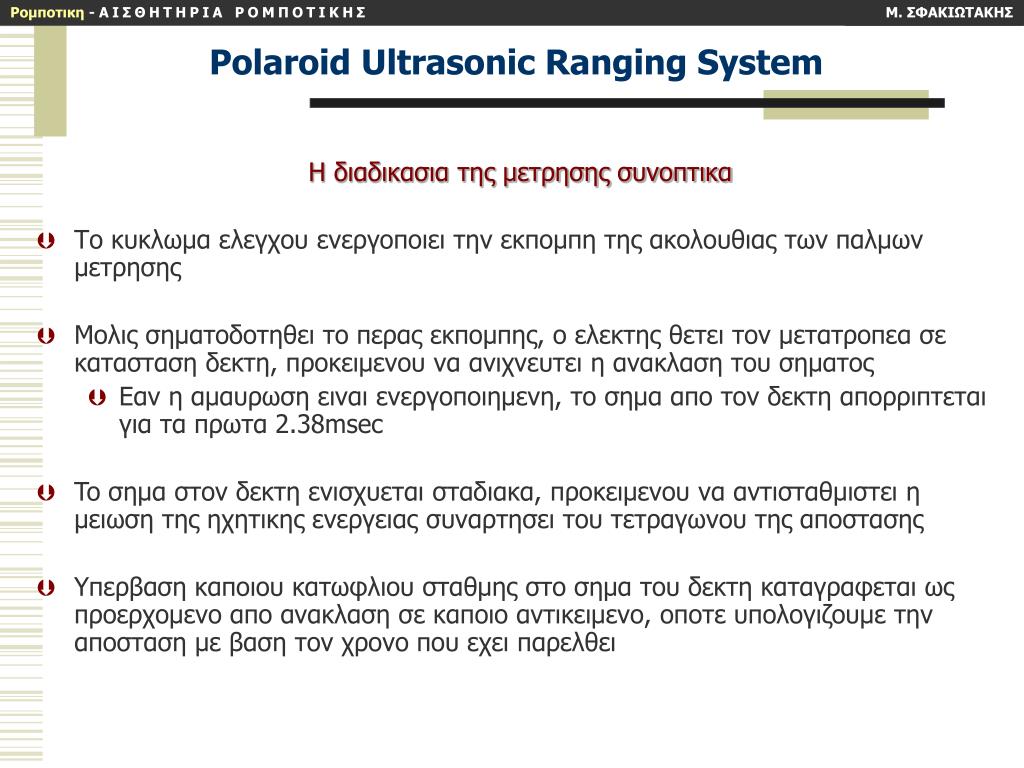 Ρομποτικη - ΑΙΣΘΗΤΗΡΙΑ ΡΟΜΠΟΤΙΚΗΣ

Μ. ΣΦΑΚΙΩΤΑΚΗΣ

Polaroid Ultrasonic Ranging System

Η διαδικασια της μετρησης συνοπτικα

Το κυκλωμα ελεγχου ενεργοποιει την εκπομπη της ακολουθιας των παλμων μετρησης

Μολις σηματοδοτηθει το περας εκπομπης, ο ελεκτης θετει τον μετατροπεα σε κατασταση δεκτη, προκειμενου να ανιχνευτει η ανακλαση του σηματος

Εαν η αμαυρωση ειναι ενεργοποιημενη, το σημα απο τον δεκτη απορριπτεται για τα πρωτα 2.38msec

Το σημα στον δεκτη ενισχυεται σταδιακα, προκειμενου να αντισταθμιστει η μειωση της ηχητικης ενεργειας συναρτησει του τετραγωνου της αποστασης

Υπερβαση καποιου κατωφλιου σταθμης στο σημα του δεκτη καταγραφεται ως προερχομενο απο ανακλαση σε καποιο αντικειμενο, οποτε υπολογιζουμε την αποσταση με βαση τον χρονο που εχει παρελθει